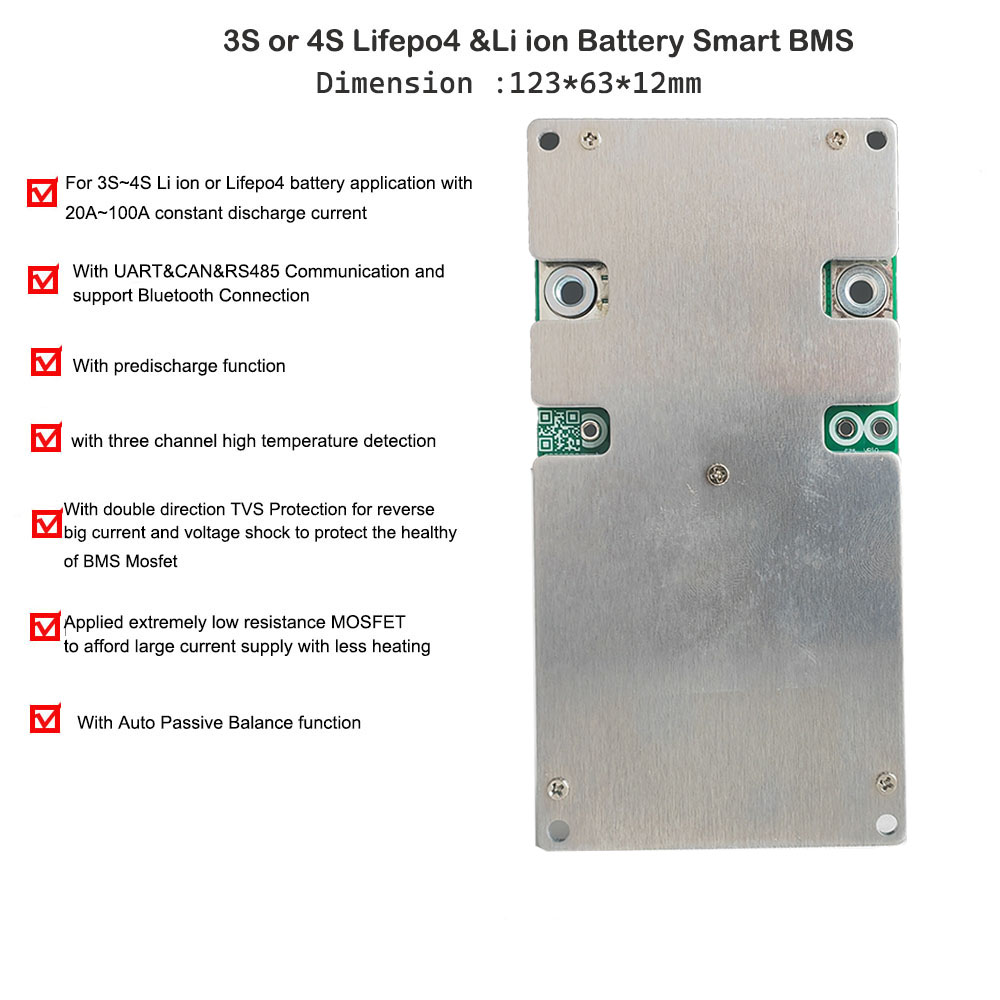 3S or 4S Lifepo4 &Li ion Battery Smart BMS
Dimension :123*63*12mm

For 3S~4S Li ion or Lifepo4 battery application with 20A~100A constant discharge current

With UART&CAN&RS485 Communication and support Bluetooth Connection

With predischarge function

with three channel high temperature detection

With double direction TVS Protection for reverse big current and voltage shock to protect the healthy of BMS Mosfet

Applied extremely low resistance MOSFET to afford large current supply with less heating

With Auto Passive Balance function